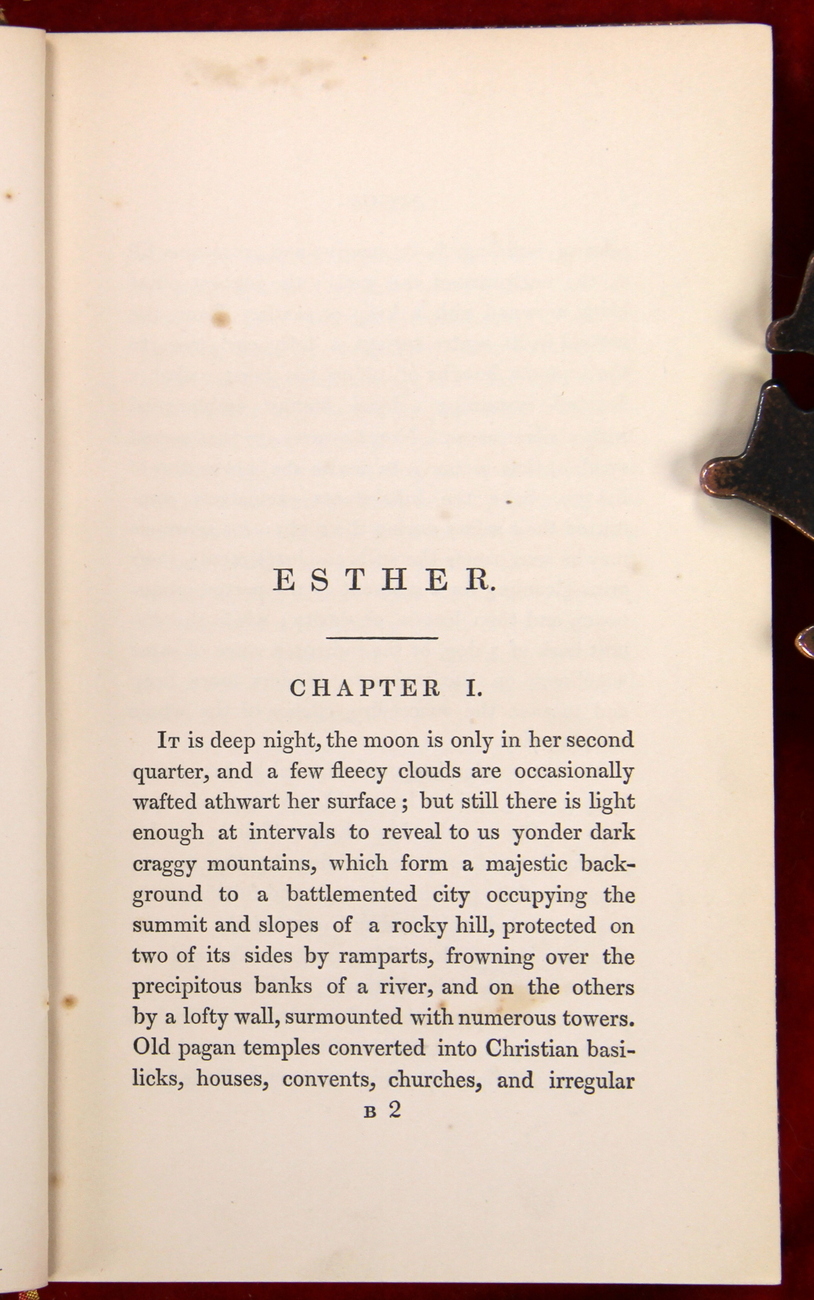 ESTHER.

CHAPTER I.

It is deep night, the moon is only in her second quarter, and a few fleecy clouds are occasionally wafted athwart her surface; but still there is light enough at intervals to reveal to us yonder dark craggy mountains, which form a majestic background to a battlemented city occupying the summit and slopes of a rocky hill, protected on two of its sides by ramparts, frowning over the precipitous banks of a river, and on the others by a lofty wall, surmounted with numerous towers. Old pagan temples converted into Christian basilicks, houses, convents, churches, and irregular

B 2